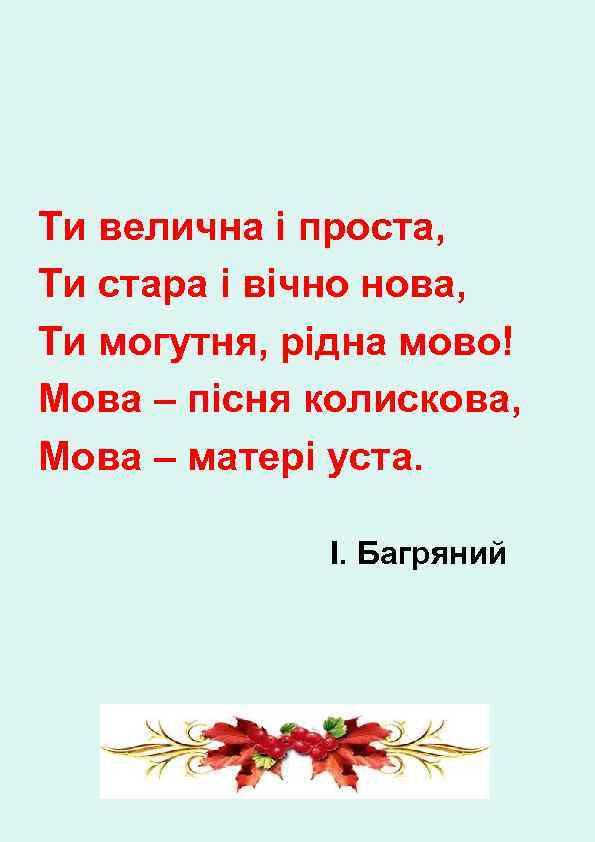 Ти велична і проста,
Ти стара і вічно нова,
Ти могутня, рідна мово!
Мова – пісня колискова,
Мова – матері уста.

І. Багряний